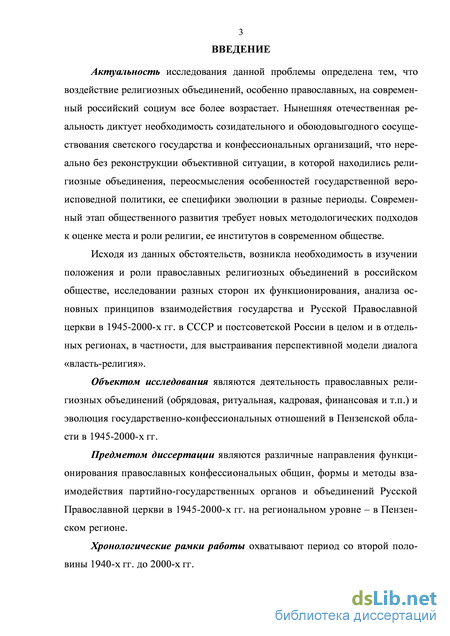 3

ВВЕДЕНИЕ

Актуальность исследования данной проблемы определена тем, что воздействие религиозных объединений, особенно православных, на современный российский социум все более возрастает. Нынешняя отечественная реальность диктует необходимость созидательного и обоюдовыгодного сосуществования светского государства и конфессиональных организаций, что нереально без реконструкции объективной ситуации, в которой находились религиозные объединения, переосмысления особенностей государственной вероисповедной политики, ее специфики эволюции в разные периоды. Современный этап общественного развития требует новых методологических подходов к оценке места и роли религии, ее институтов в современном обществе.

Исходя из данных обстоятельств, возникла необходимость в изучении положения и роли православных религиозных объединений в российском обществе, исследовании разных сторон их функционирования, анализа основных принципов взаимодействия государства и Русской Православной церкви в 1945-2000-х гг. в СССР и постсоветской России в целом и в отдельных регионах, в частности, для выстраивания перспективной модели диалога «власть-религия».

Объектом исследования являются деятельность православных религиозных объединений (обрядовая, ритуальная, кадровая, финансовая и т.п.) и эволюция государственно-конфессиональных отношений в Пензенской области в 1945-2000-х гг.

Предметом диссертации являются различные направления функционирования православных конфессиональных общин, формы и методы взаимодействия партийно-государственных органов и объединений Русской Православной церкви в 1945-2000-х гг. на региональном уровне – в Пензенском регионе.

Хронологические рамки работы охватывают период со второй половины 1940-х гг. до 2000-х гг.

dsLib.net
библиотека диссертаций